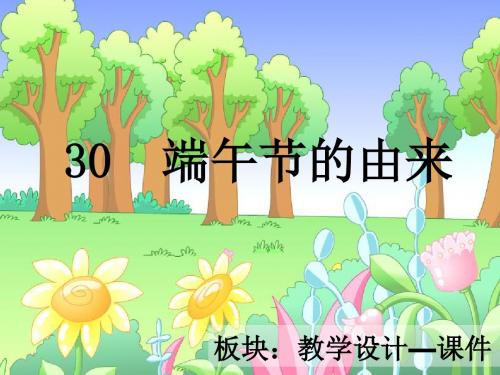 30 端午节的由来

板块：教学设计—课件